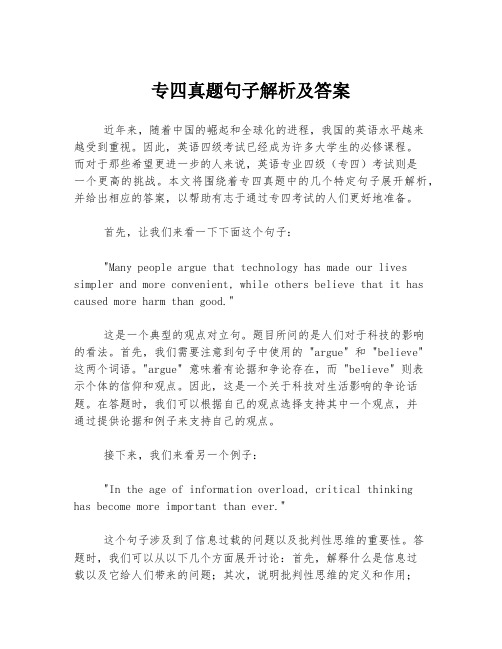 专四真题句子解析及答案

近年来，随着中国的崛起和全球化的进程，我国的英语水平越来越受到重视。因此，英语四级考试已经成为许多大学生的必修课程。而对于那些希望更进一步的人来说，英语专业四级（专四）考试则是一个更高的挑战。本文将围绕着专四真题中的几个特定句子展开解析，并给出相应的答案，以帮助有志于通过专四考试的人们更好地准备。

首先，让我们来看一下下面这个句子：

"Many people argue that technology has made our lives simpler and more convenient, while others believe that it has caused more harm than good."

这是一个典型的观点对立句。题目所问的是人们对于科技的影响的看法。首先，我们需要注意到句子中使用的 "argue" 和 "believe" 这两个词语。"argue" 意味着有论据和争论存在，而 "believe" 则表示个体的信仰和观点。因此，这是一个关于科技对生活影响的争论话题。在答题时，我们可以根据自己的观点选择支持其中一个观点，并通过提供论据和例子来支持自己的观点。

接下来，我们来看另一个例子：

"In the age of information overload, critical thinking has become more important than ever."

这个句子涉及到了信息过载的问题以及批判性思维的重要性。答题时，我们可以从以下几个方面展开讨论：首先，解释什么是信息过载以及它给人们带来的问题；其次，说明批判性思维的定义和作用；